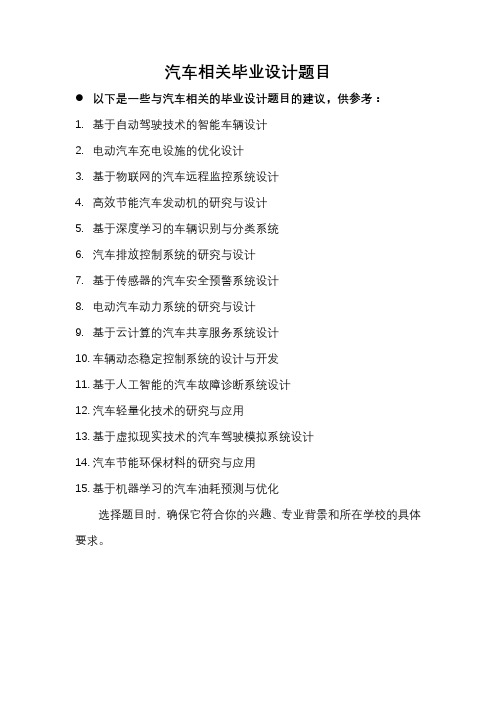 汽车相关毕业设计题目

● 以下是一些与汽车相关的毕业设计题目的建议，供参考：

1. 基于自动驾驶技术的智能车辆设计
2. 电动汽车充电设施的优化设计
3. 基于物联网的汽车远程监控系统设计
4. 高效节能汽车发动机的研究与设计
5. 基于深度学习的车辆识别与分类系统
6. 汽车排放控制系统的研究与设计
7. 基于传感器的汽车安全预警系统设计
8. 电动汽车动力系统的研究与设计
9. 基于云计算的汽车共享服务系统设计
10. 车辆动态稳定控制系统的设计与开发
11. 基于人工智能的汽车故障诊断系统设计
12. 汽车轻量化技术的研究与应用
13. 基于虚拟现实技术的汽车驾驶模拟系统设计
14. 汽车节能环保材料的研究与应用
15. 基于机器学习的汽车油耗预测与优化

选择题目时，确保它符合你的兴趣、专业背景和所在学校的具体要求。